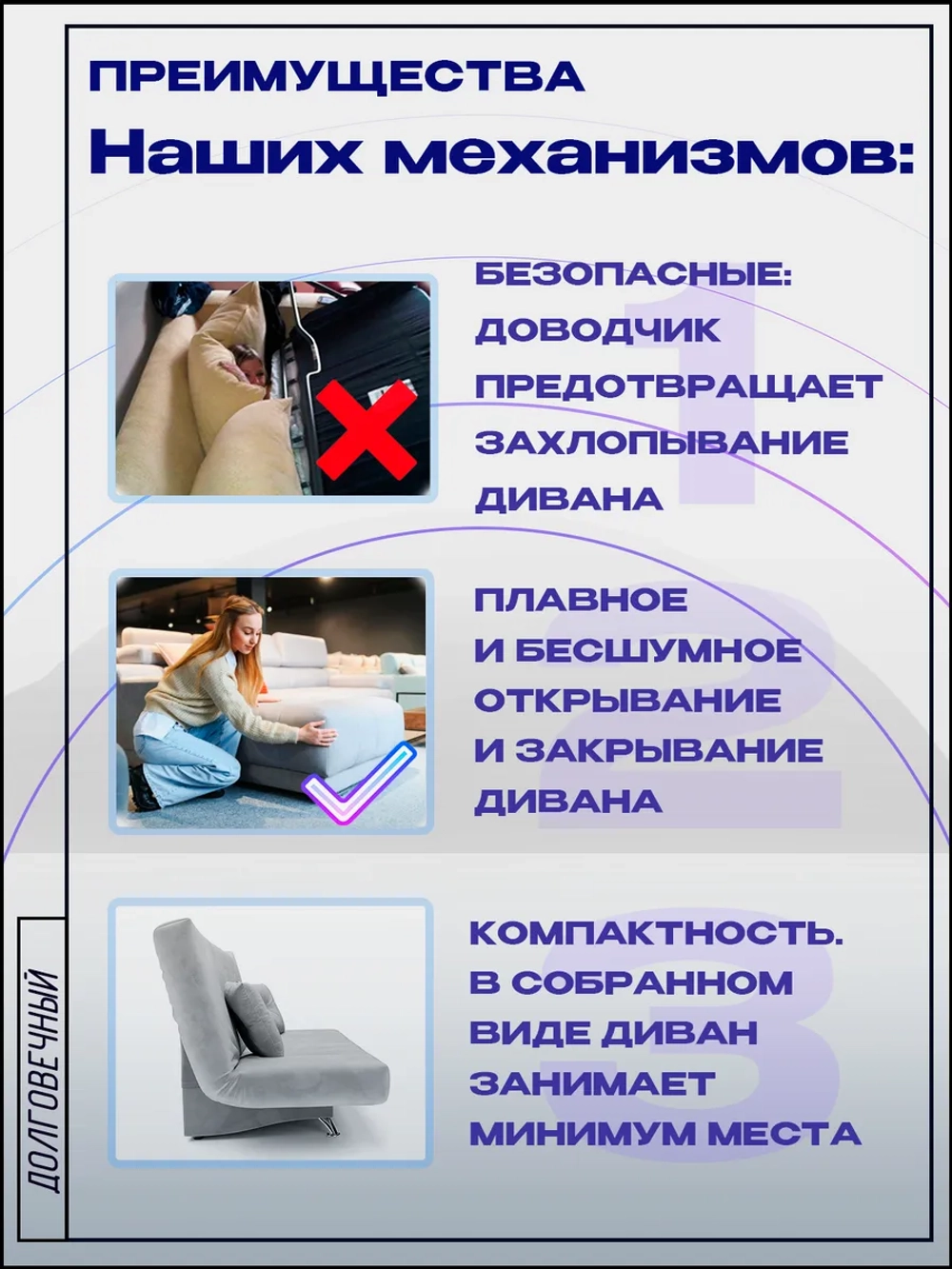 ПРЕИМУЩЕСТВА
Наших механизмов:

1
БЕЗОПАСНЫЕ: ДОВОДЧИК ПРЕДОТВРАЩАЕТ ЗАХЛОПЫВАНИЕ ДИВАНА

2
ПЛАВНОЕ И БЕСШУМНОЕ ОТКРЫВАНИЕ И ЗАКРЫВАНИЕ ДИВАНА

3
КОМПАКТНОСТЬ. В СОБРАННОМ ВИДЕ ДИВАН ЗАНИМАЕТ МИНИМУМ МЕСТА

ДОЛГОВЕЧНЫЙ